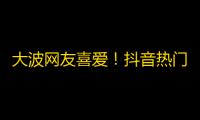 大波网友喜爱！抖音热门